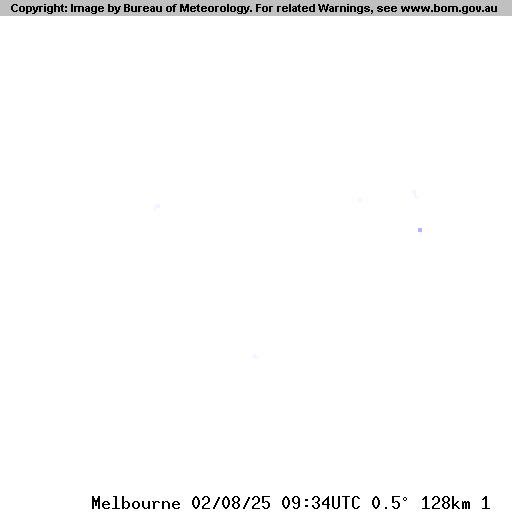 Copyright: Image by Bureau of Meteorology. For related Warnings, see www.bom.gov.au

Melbourne 02/08/25 09:34UTC 0.5° 128km 1